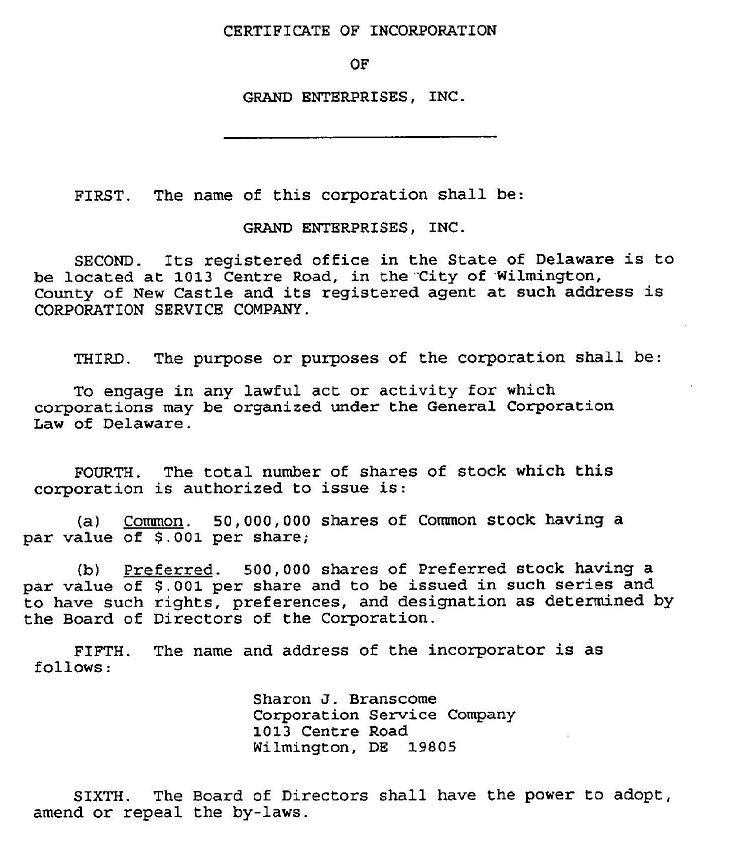 CERTIFICATE OF INCORPORATION

OF

GRAND ENTERPRISES, INC.

FIRST. The name of this corporation shall be:

GRAND ENTERPRISES, INC.

SECOND. Its registered office in the State of Delaware is to be located at 1013 Centre Road, in the City of Wilmington, County of New Castle and its registered agent at such address is CORPORATION SERVICE COMPANY.

THIRD. The purpose or purposes of the corporation shall be:

To engage in any lawful act or activity for which corporations may be organized under the General Corporation Law of Delaware.

FOURTH. The total number of shares of stock which this corporation is authorized to issue is:

(a) Common. 50,000,000 shares of Common stock having a par value of $.001 per share;

(b) Preferred. 500,000 shares of Preferred stock having a par value of $.001 per share and to be issued in such series and to have such rights, preferences, and designation as determined by the Board of Directors of the Corporation.

FIFTH. The name and address of the incorporator is as follows:

Sharon J. Branscome
Corporation Service Company
1013 Centre Road
Wilmington, DE 19805

SIXTH. The Board of Directors shall have the power to adopt, amend or repeal the by-laws.